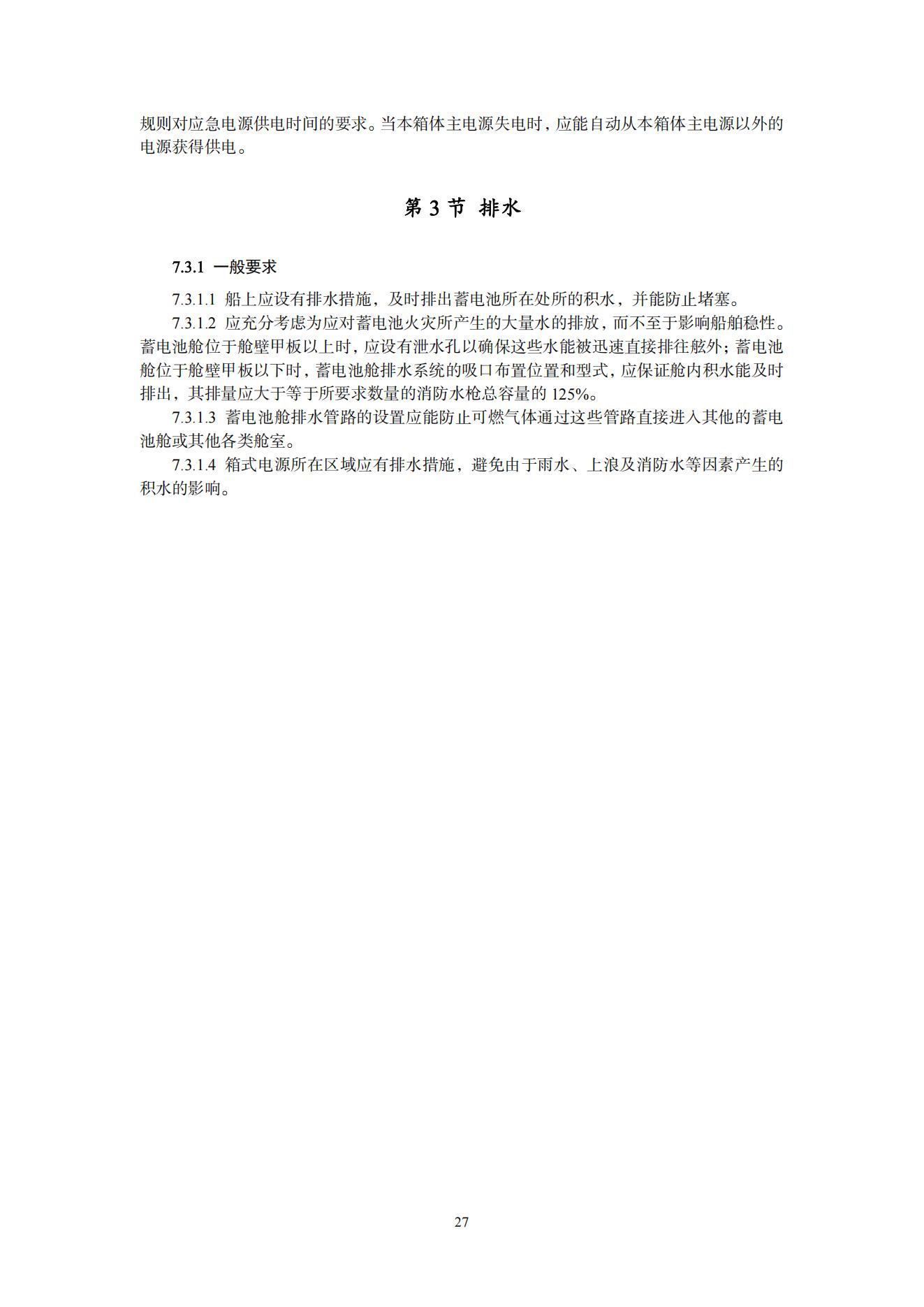 规则对应急电源供电时间的要求。当本箱体主电源失电时，应能自动从本箱体主电源以外的电源获得供电。

第 3 节 排水

7.3.1 一般要求

7.3.1.1 船上应设有排水措施，及时排出蓄电池所在处所的积水，并能防止堵塞。

7.3.1.2 应充分考虑为应对蓄电池火灾所产生的大量水的排放，而不至于影响船舶稳性。蓄电池舱位于舱壁甲板以上时，应设有泄水孔以确保这些水能被迅速直接排往舷外；蓄电池舱位于舱壁甲板以下时，蓄电池舱排水系统的吸口布置位置和型式，应保证舱内积水能及时排出，其排量应大于等于所要求数量的消防水枪总容量的 125%。

7.3.1.3 蓄电池舱排水管路的设置应能防止可燃气体通过这些管路直接进入其他的蓄电池舱或其他各类舱室。

7.3.1.4 箱式电源所在区域应有排水措施，避免由于雨水、上浪及消防水等因素产生的积水的影响。

27